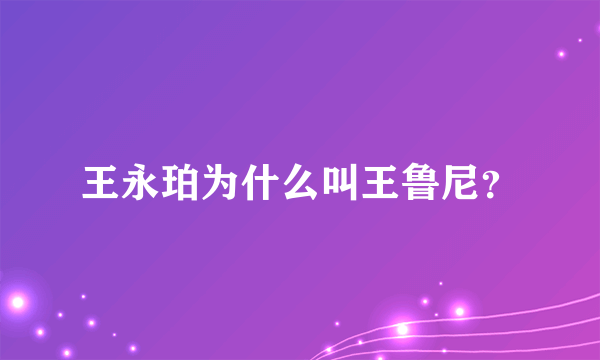 王永珀为什么叫王鲁尼?